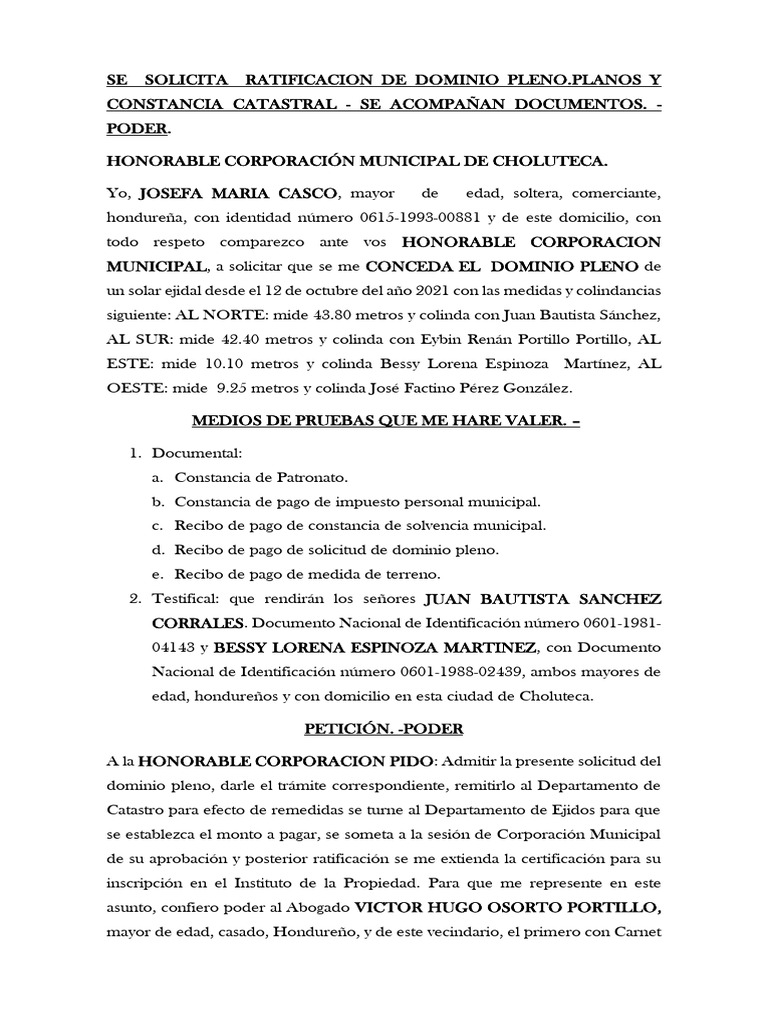 SE SOLICITA RATIFICACION DE DOMINIO PLENO.PLANOS Y CONSTANCIA CATASTRAL - SE ACOMPAÑAN DOCUMENTOS. - PODER.

HONORABLE CORPORACIÓN MUNICIPAL DE CHOLUTECA.

Yo, JOSEFA MARIA CASCO, mayor de edad, soltera, comerciante, hondureña, con identidad número 0615-1993-00881 y de este domicilio, con todo respeto comparezco ante vos HONORABLE CORPORACION MUNICIPAL, a solicitar que se me CONCEDA EL DOMINIO PLENO de un solar ejidal desde el 12 de octubre del año 2021 con las medidas y colindancias siguiente: AL NORTE: mide 43.80 metros y colinda con Juan Bautista Sánchez, AL SUR: mide 42.40 metros y colinda con Eybin Renán Portillo Portillo, AL ESTE: mide 10.10 metros y colinda Bessy Lorena Espinoza Martínez, AL OESTE: mide 9.25 metros y colinda José Factino Pérez González.

MEDIOS DE PRUEBAS QUE ME HARE VALER. –

1. Documental:
a. Constancia de Patronato.
b. Constancia de pago de impuesto personal municipal.
c. Recibo de pago de constancia de solvencia municipal.
d. Recibo de pago de solicitud de dominio pleno.
e. Recibo de pago de medida de terreno.
2. Testifical: que rendirán los señores JUAN BAUTISTA SANCHEZ CORRALES. Documento Nacional de Identificación número 0601-1981-04143 y BESSY LORENA ESPINOZA MARTINEZ, con Documento Nacional de Identificación número 0601-1988-02439, ambos mayores de edad, hondureños y con domicilio en esta ciudad de Choluteca.

PETICIÓN. -PODER

A la HONORABLE CORPORACION PIDO: Admitir la presente solicitud del dominio pleno, darle el trámite correspondiente, remitirlo al Departamento de Catastro para efecto de remedidas se turne al Departamento de Ejidos para que se establezca el monto a pagar, se someta a la sesión de Corporación Municipal de su aprobación y posterior ratificación se me extienda la certificación para su inscripción en el Instituto de la Propiedad. Para que me represente en este asunto, confiero poder al Abogado VICTOR HUGO OSORTO PORTILLO, mayor de edad, casado, Hondureño, y de este vecindario, el primero con Carnet